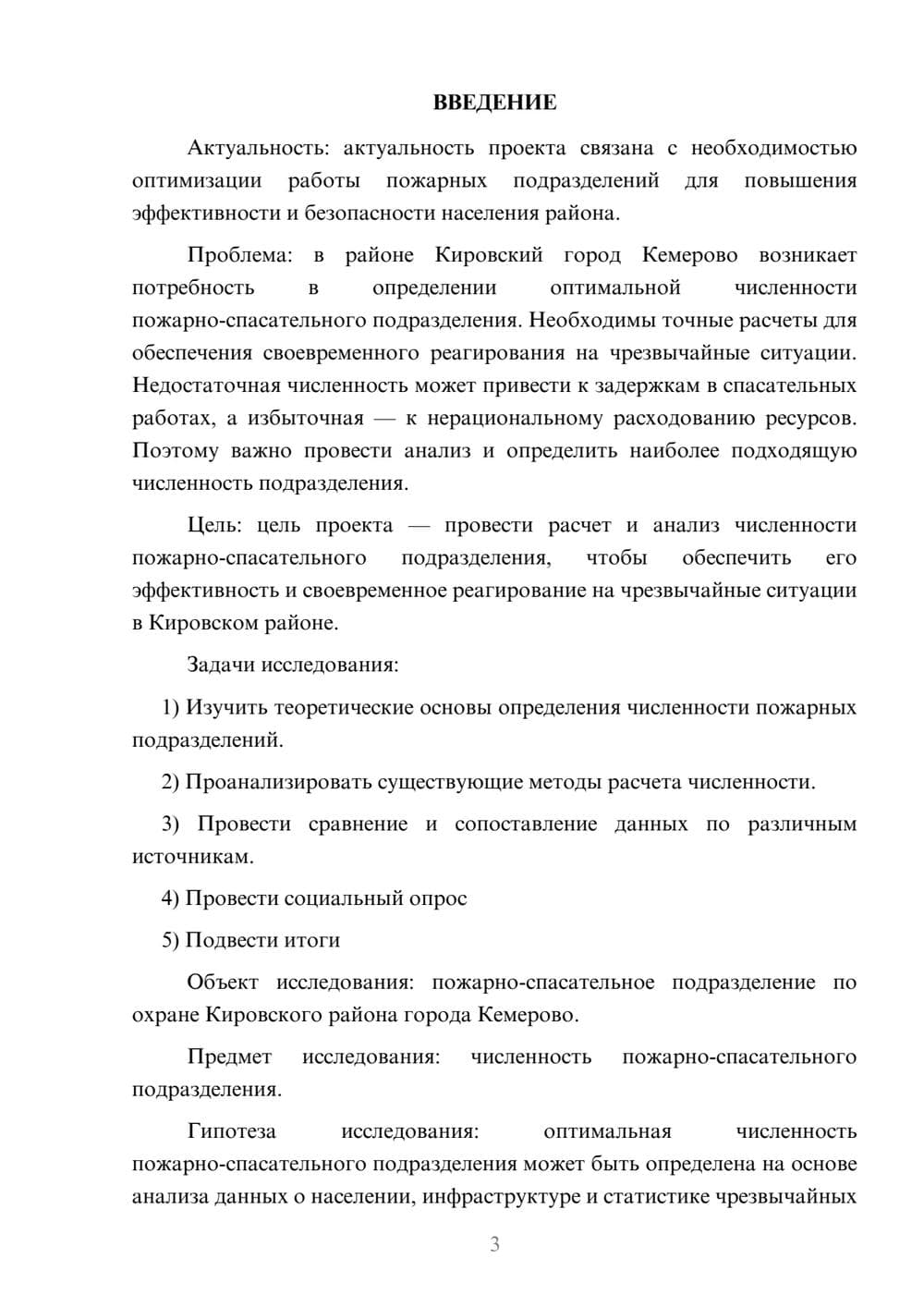 ВВЕДЕНИЕ

Актуальность: актуальность проекта связана с необходимостью оптимизации работы пожарных подразделений для повышения эффективности и безопасности населения района.

Проблема: в районе Кировский город Кемерово возникает потребность в определении оптимальной численности пожарно-спасательного подразделения. Необходимы точные расчеты для обеспечения своевременного реагирования на чрезвычайные ситуации. Недостаточная численность может привести к задержкам в спасательных работах, а избыточная — к нерациональному расходованию ресурсов. Поэтому важно провести анализ и определить наиболее подходящую численность подразделения.

Цель: цель проекта — провести расчет и анализ численности пожарно-спасательного подразделения, чтобы обеспечить его эффективность и своевременное реагирование на чрезвычайные ситуации в Кировском районе.

Задачи исследования:

1) Изучить теоретические основы определения численности пожарных подразделений.

2) Проанализировать существующие методы расчета численности.

3) Провести сравнение и сопоставление данных по различным источникам.

4) Провести социальный опрос

5) Подвести итоги

Объект исследования: пожарно-спасательное подразделение по охране Кировского района города Кемерово.

Предмет исследования: численность пожарно-спасательного подразделения.

Гипотеза исследования: оптимальная численность пожарно-спасательного подразделения может быть определена на основе анализа данных о населении, инфраструктуре и статистике чрезвычайных

3